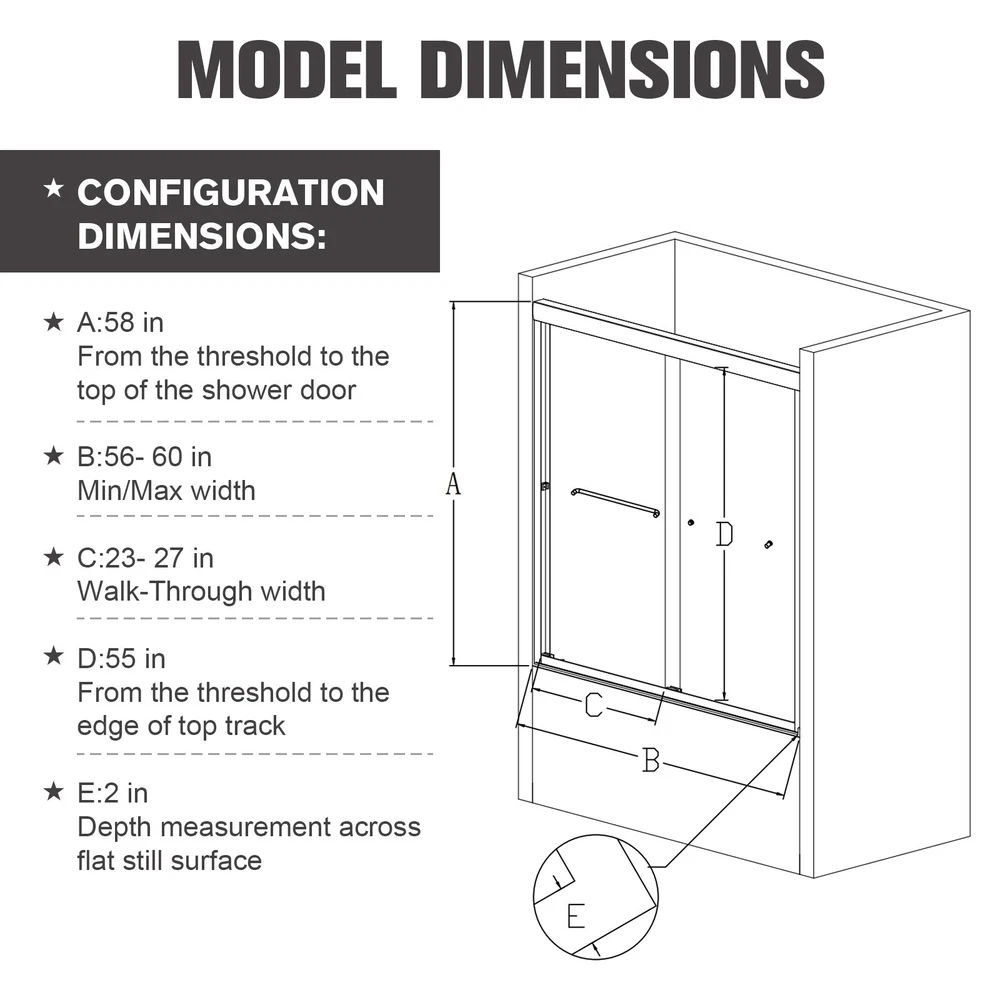 MODEL DIMENSIONS

★ CONFIGURATION DIMENSIONS:

★ A:58 in
From the threshold to the top of the shower door

★ B:56- 60 in
Min/Max width

★ C:23- 27 in
Walk-Through width

★ D:55 in
From the threshold to the edge of top track

★ E:2 in
Depth measurement across flat still surface

A

D

C

B

E